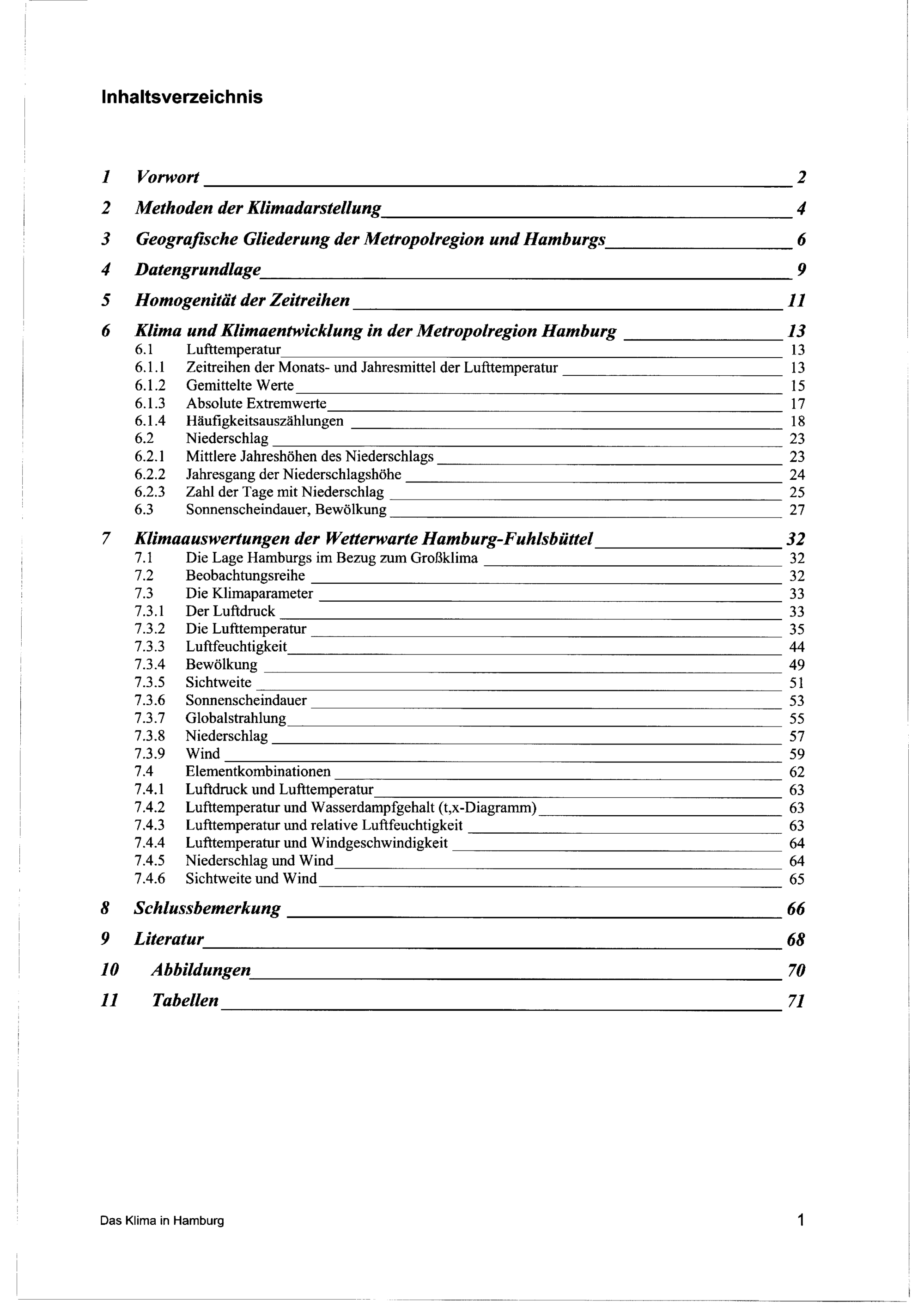 Inhaltsverzeichnis

1 Vorwort 2

2 Methoden der Klimadarstellung 4

3 Geografische Gliederung der Metropolregion und Hamburgs 6

4 Datengrundlage 9

5 Homogenität der Zeitreihen 11

6 Klima und Klimaentwicklung in der Metropolregion Hamburg 13
6.1 Lufttemperatur 13
6.1.1 Zeitreihen der Monats- und Jahresmittel der Lufttemperatur 13
6.1.2 Gemittelte Werte 15
6.1.3 Absolute Extremwerte 17
6.1.4 Häufigkeitsauszählungen 18
6.2 Niederschlag 23
6.2.1 Mittlere Jahreshöhen des Niederschlags 23
6.2.2 Jahresgang der Niederschlagshöhe 24
6.2.3 Zahl der Tage mit Niederschlag 25
6.3 Sonnenscheindauer, Bewölkung 27

7 Klimaauswertungen der Wetterwarte Hamburg-Fuhlsbüttel 32
7.1 Die Lage Hamburgs im Bezug zum Großklima 32
7.2 Beobachtungsreihe 32
7.3 Die Klimaparameter 33
7.3.1 Der Luftdruck 33
7.3.2 Die Lufttemperatur 35
7.3.3 Luftfeuchtigkeit 44
7.3.4 Bewölkung 49
7.3.5 Sichtweite 51
7.3.6 Sonnenscheindauer 53
7.3.7 Globalstrahlung 55
7.3.8 Niederschlag 57
7.3.9 Wind 59
7.4 Elementkombinationen 62
7.4.1 Luftdruck und Lufttemperatur 63
7.4.2 Lufttemperatur und Wasserdampfgehalt (t,x-Diagramm) 63
7.4.3 Lufttemperatur und relative Luftfeuchtigkeit 63
7.4.4 Lufttemperatur und Windgeschwindigkeit 64
7.4.5 Niederschlag und Wind 64
7.4.6 Sichtweite und Wind 65

8 Schlussbemerkung 66

9 Literatur 68

10 Abbildungen 70

11 Tabellen 71

Das Klima in Hamburg 1